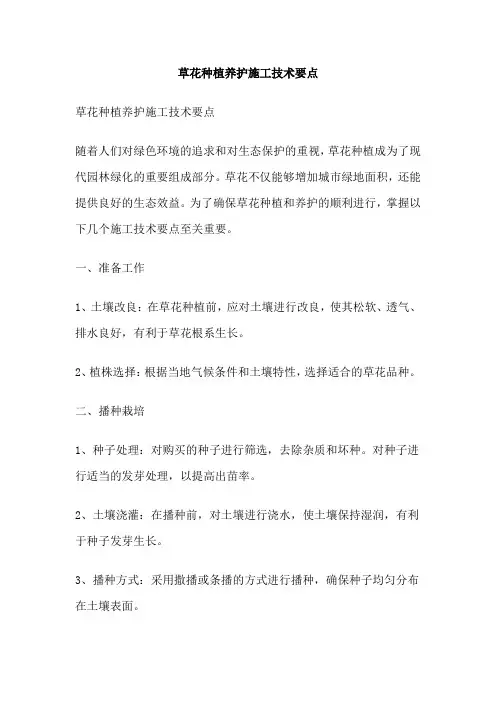 草花种植养护施工技术要点

草花种植养护施工技术要点

随着人们对绿色环境的追求和对生态保护的重视，草花种植成为了现代园林绿化的重要组成部分。草花不仅能够增加城市绿地面积，还能提供良好的生态效益。为了确保草花种植和养护的顺利进行，掌握以下几个施工技术要点至关重要。

一、准备工作

1、土壤改良：在草花种植前，应对土壤进行改良，使其松软、透气、排水良好，有利于草花根系生长。

2、植株选择：根据当地气候条件和土壤特性，选择适合的草花品种。

二、播种栽培

1、种子处理：对购买的种子进行筛选，去除杂质和坏种。对种子进行适当的发芽处理，以提高出苗率。

2、土壤浇灌：在播种前，对土壤进行浇水，使土壤保持湿润，有利于种子发芽生长。

3、播种方式：采用撒播或条播的方式进行播种，确保种子均匀分布在土壤表面。